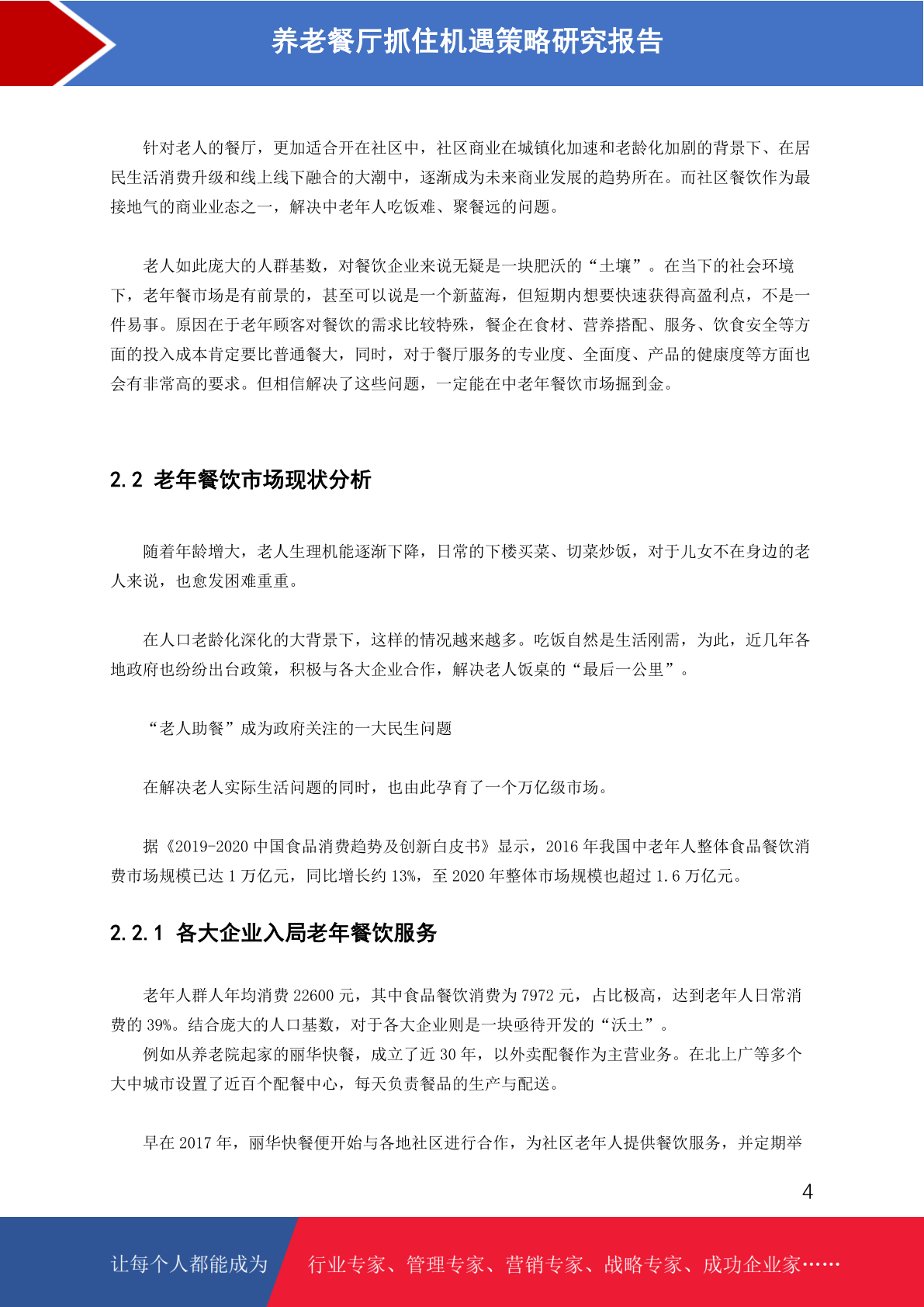 养老餐厅抓住机遇策略研究报告

针对老人的餐厅，更加适合开在社区中，社区商业在城镇化加速和老龄化加剧的背景下、在居民生活消费升级和线上线下融合的大潮中，逐渐成为未来商业发展的趋势所在。而社区餐饮作为最接地气的商业业态之一，解决中老年人吃饭难、聚餐远的问题。

老人如此庞大的人群基数，对餐饮企业来说无疑是一块肥沃的“土壤”。在当下的社会环境下，老年餐市场是有前景的，甚至可以说是一个新蓝海，但短期内想要快速获得高盈利点，不是一件易事。原因在于老年顾客对餐饮的需求比较特殊，餐企在食材、营养搭配、服务、饮食安全等方面的投入成本肯定要比普通餐大，同时，对于餐厅服务的专业度、全面度、产品的健康度等方面也会有非常高的要求。但相信解决了这些问题，一定能在中老年餐饮市场掘到金。

2.2 老年餐饮市场现状分析

随着年龄增大，老人生理机能逐渐下降，日常的下楼买菜、切菜炒饭，对于儿女不在身边的老人来说，也愈发困难重重。

在人口老龄化深化的大背景下，这样的情况越来越多。吃饭自然是生活刚需，为此，近几年各地政府也纷纷出台政策，积极与各大企业合作，解决老人饭桌的“最后一公里”。

“老人助餐”成为政府关注的一大民生问题

在解决老人实际生活问题的同时，也由此孕育了一个万亿级市场。

据《2019-2020 中国食品消费趋势及创新白皮书》显示，2016 年我国中老年人整体食品餐饮消费市场规模已达 1 万亿元，同比增长约 13%，至 2020 年整体市场规模也超过 1.6 万亿元。

2.2.1 各大企业入局老年餐饮服务

老年人群人年均消费 22600 元，其中食品餐饮消费为 7972 元，占比极高，达到老年人日常消费的 39%。结合庞大的人口基数，对于各大企业则是一块亟待开发的“沃土”。
例如从养老院起家的丽华快餐，成立了近 30 年，以外卖配餐作为主营业务。在北上广等多个大中城市设置了近百个配餐中心，每天负责餐品的生产与配送。

早在 2017 年，丽华快餐便开始与各地社区进行合作，为社区老年人提供餐饮服务，并定期举

4

让每个人都能成为 行业专家、管理专家、营销专家、战略专家、成功企业家……